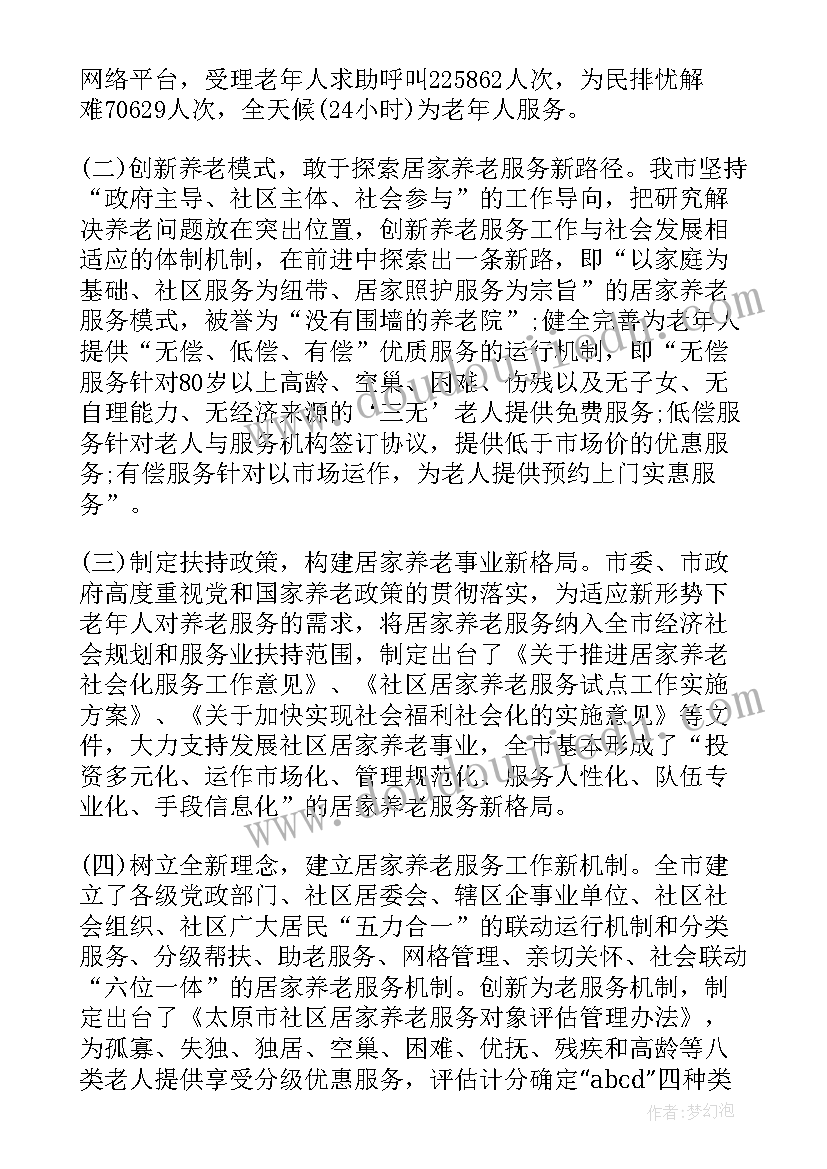 网络平台，受理老年人求助呼叫225862人次，为民排忧解难70629人次，全天候(24小时)为老年人服务。

(二)创新养老模式，敢于探索居家养老服务新路径。我市坚持“政府主导、社区主体、社会参与”的工作导向，把研究解决养老问题放在突出位置，创新养老服务工作与社会发展相适应的体制机制，在前进中探索出一条新路，即“以家庭为基础、社区服务为纽带、居家照护服务为宗旨”的居家养老服务模式，被誉为“没有围墙的养老院”;健全完善为老年人提供“无偿、低偿、有偿”优质服务的运行机制，即“无偿服务针对80岁以上高龄、空巢、困难、伤残以及无子女、无自理能力、无经济来源的‘三无’老人提供免费服务;低偿服务针对老人与服务机构签订协议，提供低于市场价的优惠服务;有偿服务针对以市场运作，为老人提供预约上门实惠服务”。

(三)制定扶持政策，构建居家养老事业新格局。市委、市政府高度重视党和国家养老政策的贯彻落实，为适应新形势下老年人对养老服务的需求，将居家养老服务纳入全市经济社会规划和服务业扶持范围，制定出台了《关于推进居家养老社会化服务工作意见》、《社区居家养老服务试点工作实施方案》、《关于加快实现社会福利社会化的实施意见》等文件，大力支持发展社区居家养老事业，全市基本形成了“投资多元化、运作市场化、管理规范化、服务人性化、队伍专业化、手段信息化”的居家养老服务新格局。

(四)树立全新理念，建立居家养老服务工作新机制。全市建立了各级党政部门、社区居委会、辖区企事业单位、社区社会组织、社区广大居民“五力合一”的联动运行机制和分类服务、分级帮扶、助老服务、网格管理、亲切关怀、社会联动“六位一体”的居家养老服务机制。创新为老服务机制，制定出台了《太原市社区居家养老服务对象评估管理办法》，为孤寡、失独、独居、空巢、困难、优抚、残疾和高龄等八类老人提供享受分级优惠服务，评估计分确定“abcd”四种类

作者：梦幻泡